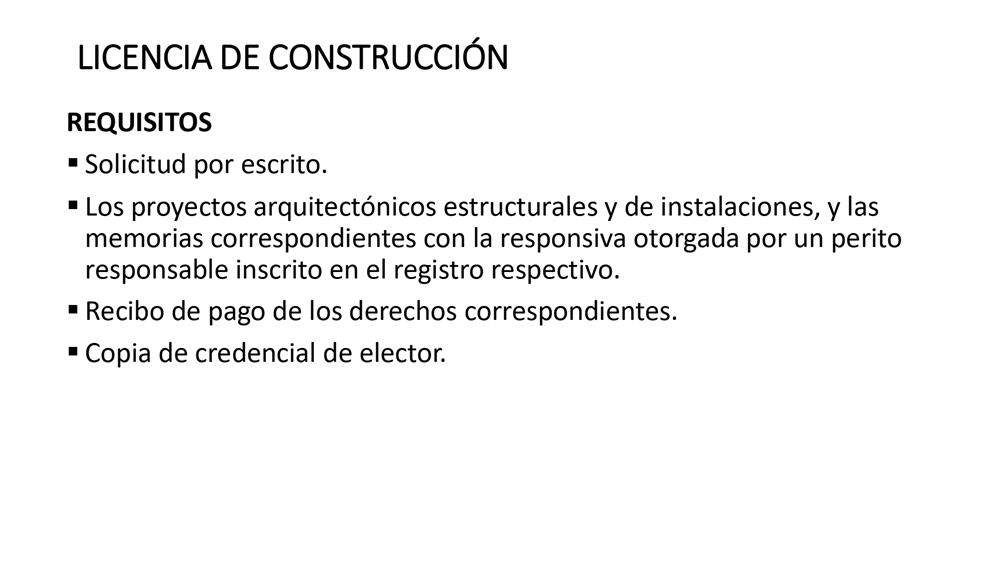 LICENCIA DE CONSTRUCCIÓN

REQUISITOS

• Solicitud por escrito.
• Los proyectos arquitectónicos estructurales y de instalaciones, y las memorias correspondientes con la responsiva otorgada por un perito responsable inscrito en el registro respectivo.
• Recibo de pago de los derechos correspondientes.
• Copia de credencial de elector.